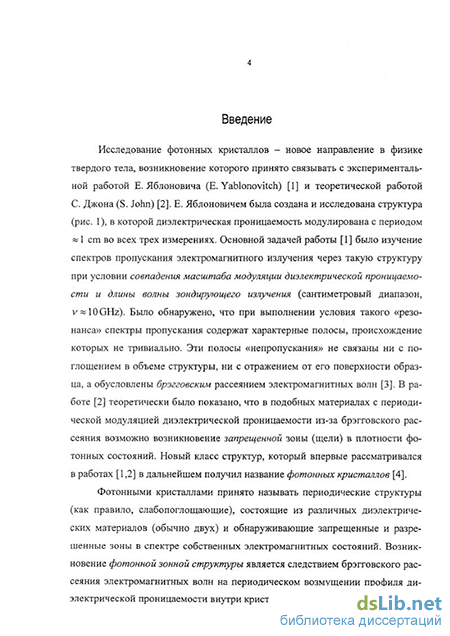 4

Введение

Исследование фотонных кристаллов – новое направление в физике твердого тела, возникновение которого принято связывать с экспериментальной работой Е. Яблоновича (E. Yablonovitch) [1] и теоретической работой С. Джона (S. John) [2]. Е. Яблоновичем была создана и исследована структура (рис. 1), в которой диэлектрическая проницаемость модулирована с периодом $\approx 1$ cm во всех трех измерениях. Основной задачей работы [1] было изучение спектров пропускания электромагнитного излучения через такую структуру при условии совпадения масштаба модуляции диэлектрической проницаемости и длины волны зондирующего излучения (сантиметровый диапазон, $\nu \approx 10$ GHz). Было обнаружено, что при выполнении условия такого «резонанса» спектры пропускания содержат характерные полосы, происхождение которых не тривиально. Эти полосы «непропускания» не связаны ни с поглощением в объеме структуры, ни с отражением от его поверхности образца, а обусловлены брэгговским рассеянием электромагнитных волн [3]. В работе [2] теоретически было показано, что в подобных материалах с периодической модуляцией диэлектрической проницаемости из-за брэгговского рассеяния возможно возникновение запрещенной зоны (щели) в плотности фотонных состояний. Новый класс структур, который впервые рассматривался в работах [1,2] в дальнейшем получил название фотонных кристаллов [4].

Фотонными кристаллами принято называть периодические структуры (как правило, слабопоглощающие), состоящие из различных диэлектрических материалов (обычно двух) и обнаруживающие запрещенные и разрешенные зоны в спектре собственных электромагнитных состояний. Возникновение фотонной зонной структуры является следствием брэгговского рассеяния электромагнитных волн на периодическом возмущении профиля диэлектрической проницаемости внутри крист

dsLib.net
библиотека диссертаций